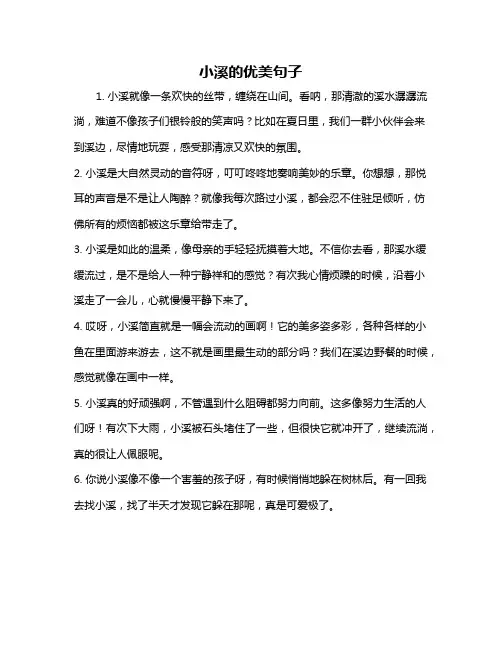 小溪的优美句子

1. 小溪就像一条欢快的丝带，缠绕在山间。看呐，那清澈的溪水潺潺流淌，难道不像孩子们银铃般的笑声吗？比如在夏日里，我们一群小伙伴会来到溪边，尽情地玩耍，感受那清凉又欢快的氛围。

2. 小溪是大自然灵动的音符呀，叮叮咚咚地奏响美妙的乐章。你想想，那悦耳的声音是不是让人陶醉？就像我每次路过小溪，都会忍不住驻足倾听，仿佛所有的烦恼都被这乐章给带走了。

3. 小溪是如此的温柔，像母亲的手轻轻抚摸着大地。不信你去看，那溪水缓缓流过，是不是给人一种宁静祥和的感觉？有次我心情烦躁的时候，沿着小溪走了一会儿，心就慢慢平静下来了。

4. 哎呀，小溪简直就是一幅会流动的画啊！它的美多姿多彩，各种各样的小鱼在里面游来游去，这不就是画里最生动的部分吗？我们在溪边野餐的时候，感觉就像在画中一样。

5. 小溪真的好顽强啊，不管遇到什么阻碍都努力向前。这多像努力生活的人们呀！有次下大雨，小溪被石头堵住了一些，但很快它就冲开了，继续流淌，真的很让人佩服呢。

6. 你说小溪像不像一个害羞的孩子呀，有时候悄悄地躲在树林后。有一回我去找小溪，找了半天才发现它躲在那呢，真是可爱极了。